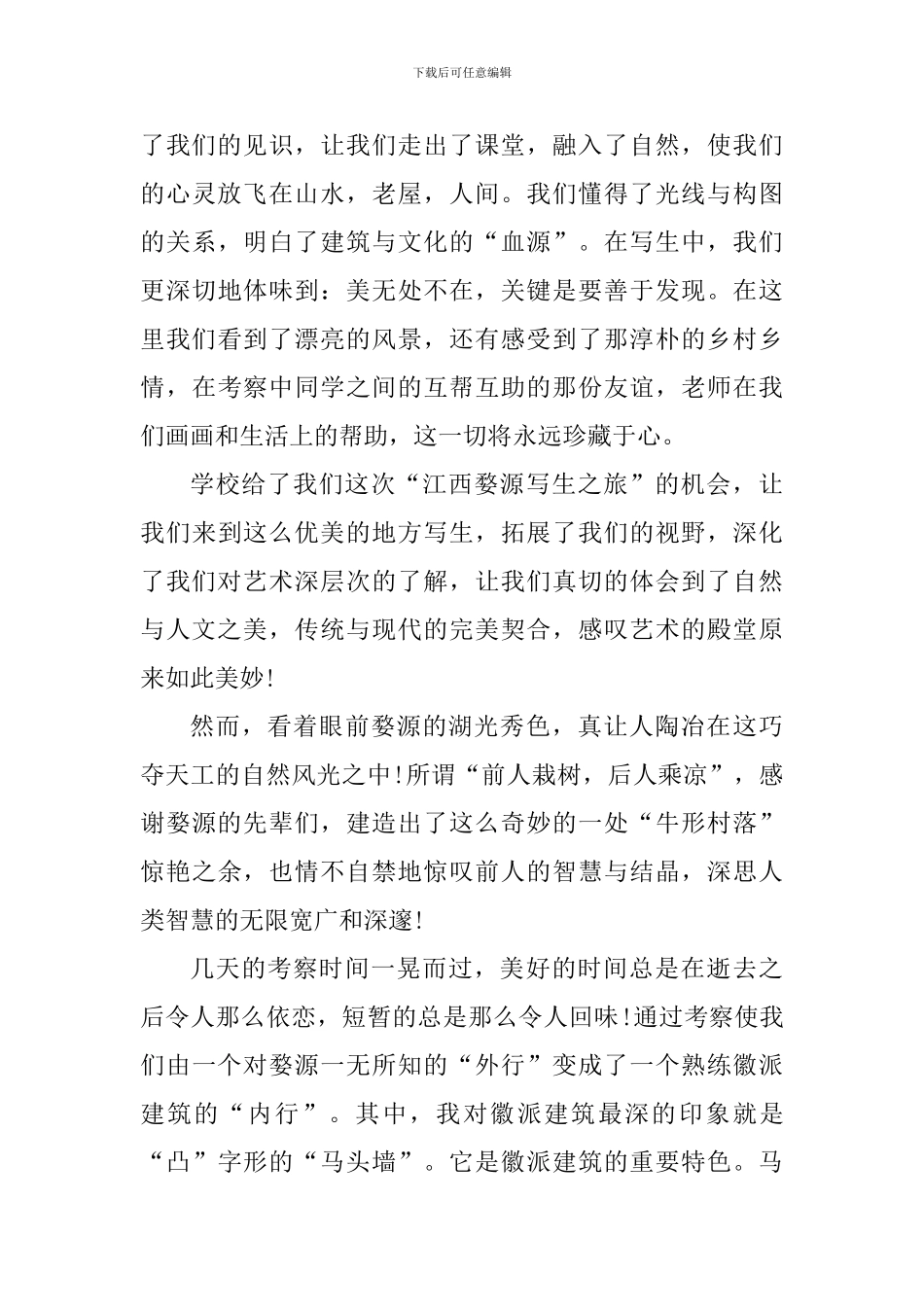 下载后可任意编辑

了我们的见识，让我们走出了课堂，融入了自然，使我们的心灵放飞在山水，老屋，人间。我们懂得了光线与构图的关系，明白了建筑与文化的“血源”。在写生中，我们更深切地体味到：美无处不在，关键是要善于发现。在这里我们看到了漂亮的风景，还有感受到了那淳朴的乡村乡情，在考察中同学之间的互帮互助的那份友谊，老师在我们画画和生活上的帮助，这一切将永远珍藏于心。

学校给了我们这次“江西婺源写生之旅”的机会，让我们来到这么优美的地方写生，拓展了我们的视野，深化了我们对艺术深层次的了解，让我们真切的体会到了自然与人文之美，传统与现代的完美契合，感叹艺术的殿堂原来如此美妙!

然而，看着眼前婺源的湖光秀色，真让人陶冶在这巧夺天工的自然风光之中!所谓“前人栽树，后人乘凉”，感谢婺源的先辈们，建造出了这么奇妙的一处“牛形村落”惊艳之余，也情不自禁地惊叹前人的智慧与结晶，深思人类智慧的无限宽广和深邃!

几天的考察时间一晃而过，美好的时间总是在逝去之后令人那么依恋，短暂的总是那么令人回味!通过考察使我们由一个对婺源一无所知的“外行”变成了一个熟练徽派建筑的“内行”。其中，我对徽派建筑最深的印象就是“凸”字形的“马头墙”。它是徽派建筑的重要特色。马